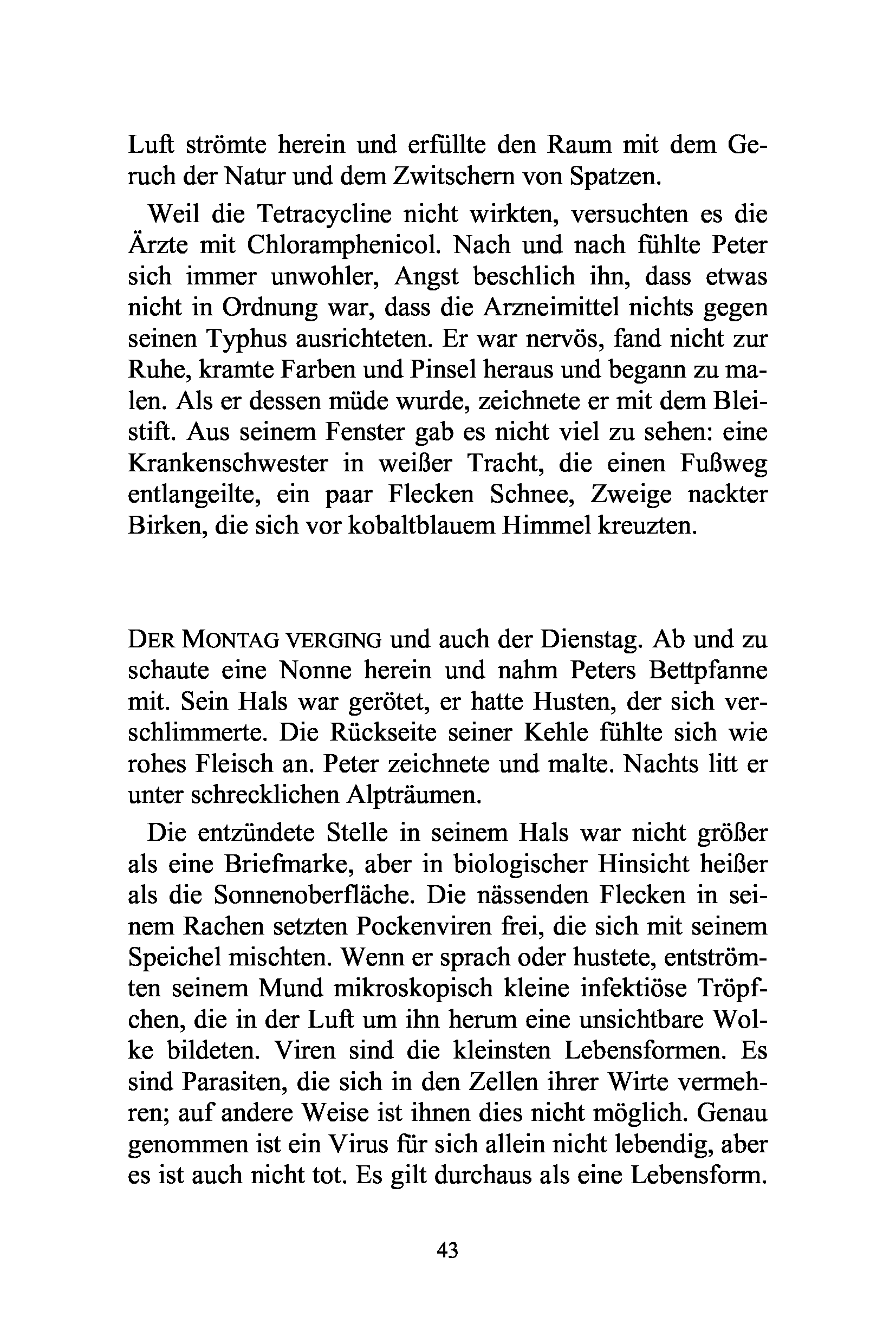 Luft strömte herein und erfüllte den Raum mit dem Geruch der Natur und dem Zwitschern von Spatzen.

Weil die Tetracycline nicht wirkten, versuchten es die Ärzte mit Chloramphenicol. Nach und nach fühlte Peter sich immer unwohler, Angst beschlich ihn, dass etwas nicht in Ordnung war, dass die Arzneimittel nichts gegen seinen Typhus ausrichteten. Er war nervös, fand nicht zur Ruhe, kramte Farben und Pinsel heraus und begann zu malen. Als er dessen müde wurde, zeichnete er mit dem Bleistift. Aus seinem Fenster gab es nicht viel zu sehen: eine Krankenschwester in weißer Tracht, die einen Fußweg entlangeilte, ein paar Flecken Schnee, Zweige nackter Birken, die sich vor kobaltblauem Himmel kreuzten.

DER MONTAG VERGING und auch der Dienstag. Ab und zu schaute eine Nonne herein und nahm Peters Bettpfanne mit. Sein Hals war gerötet, er hatte Husten, der sich verschlimmerte. Die Rückseite seiner Kehle fühlte sich wie rohes Fleisch an. Peter zeichnete und malte. Nachts litt er unter schrecklichen Alpträumen.

Die entzündete Stelle in seinem Hals war nicht größer als eine Briefmarke, aber in biologischer Hinsicht heißer als die Sonnenoberfläche. Die nässenden Flecken in seinem Rachen setzten Pockenviren frei, die sich mit seinem Speichel mischten. Wenn er sprach oder hustete, entströmten seinem Mund mikroskopisch kleine infektiöse Tröpfchen, die in der Luft um ihn herum eine unsichtbare Wolke bildeten. Viren sind die kleinsten Lebensformen. Es sind Parasiten, die sich in den Zellen ihrer Wirte vermehren; auf andere Weise ist ihnen dies nicht möglich. Genau genommen ist ein Virus für sich allein nicht lebendig, aber es ist auch nicht tot. Es gilt durchaus als eine Lebensform.

43